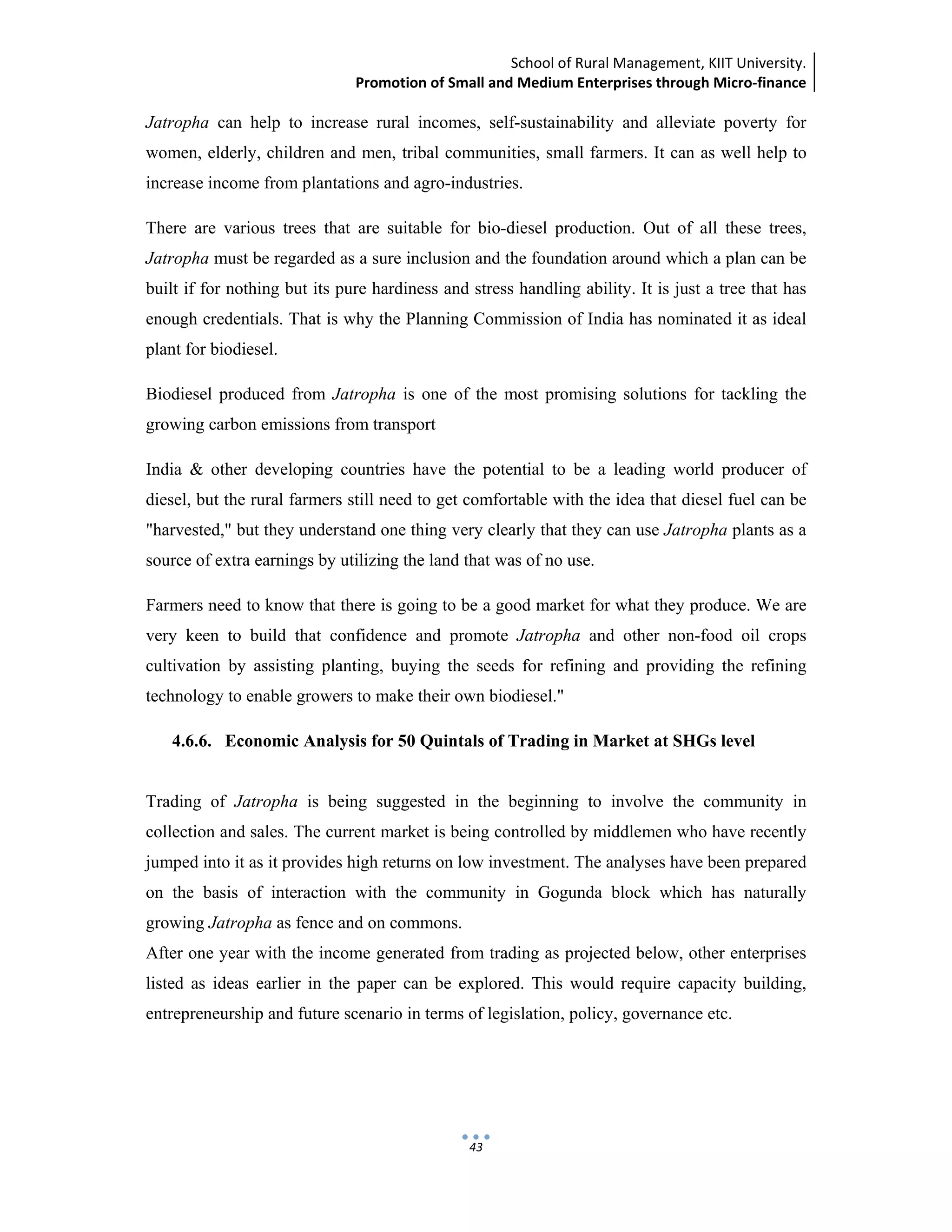 School of Rural Management, KIIT University.
Promotion of Small and Medium Enterprises through Micro-finance

Jatropha can help to increase rural incomes, self-sustainability and alleviate poverty for women, elderly, children and men, tribal communities, small farmers. It can as well help to increase income from plantations and agro-industries.

There are various trees that are suitable for bio-diesel production. Out of all these trees, Jatropha must be regarded as a sure inclusion and the foundation around which a plan can be built if for nothing but its pure hardiness and stress handling ability. It is just a tree that has enough credentials. That is why the Planning Commission of India has nominated it as ideal plant for biodiesel.

Biodiesel produced from Jatropha is one of the most promising solutions for tackling the growing carbon emissions from transport

India & other developing countries have the potential to be a leading world producer of diesel, but the rural farmers still need to get comfortable with the idea that diesel fuel can be "harvested," but they understand one thing very clearly that they can use Jatropha plants as a source of extra earnings by utilizing the land that was of no use.

Farmers need to know that there is going to be a good market for what they produce. We are very keen to build that confidence and promote Jatropha and other non-food oil crops cultivation by assisting planting, buying the seeds for refining and providing the refining technology to enable growers to make their own biodiesel."

4.6.6. Economic Analysis for 50 Quintals of Trading in Market at SHGs level

Trading of Jatropha is being suggested in the beginning to involve the community in collection and sales. The current market is being controlled by middlemen who have recently jumped into it as it provides high returns on low investment. The analyses have been prepared on the basis of interaction with the community in Gogunda block which has naturally growing Jatropha as fence and on commons.
After one year with the income generated from trading as projected below, other enterprises listed as ideas earlier in the paper can be explored. This would require capacity building, entrepreneurship and future scenario in terms of legislation, policy, governance etc.

43